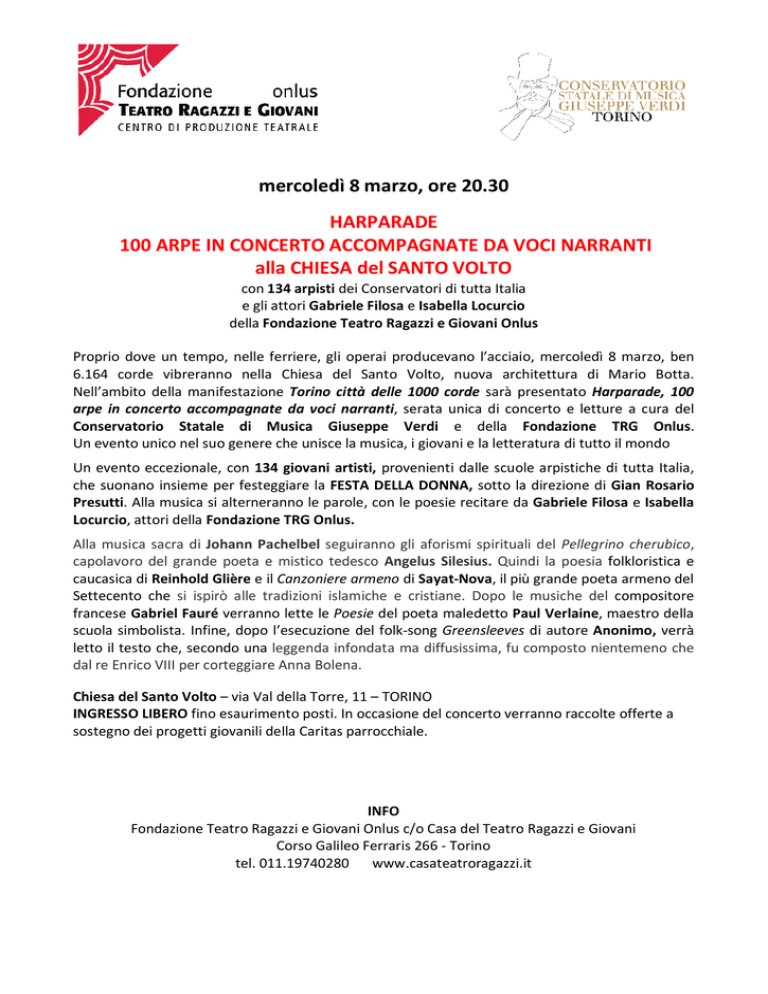 Fondazione onlus
TEATRO RAGAZZI E GIOVANI
CENTRO DI PRODUZIONE TEATRALE

CONSERVATORIO
STATALE DI MUSICA
GIUSEPPE VERDI
TORINO

mercoledì 8 marzo, ore 20.30

HARPARADE
100 ARPE IN CONCERTO ACCOMPAGNATE DA VOCI NARRANTI
alla CHIESA del SANTO VOLTO

con 134 arpisti dei Conservatori di tutta Italia
e gli attori Gabriele Filosa e Isabella Locurcio
della Fondazione Teatro Ragazzi e Giovani Onlus

Proprio dove un tempo, nelle ferriere, gli operai producevano l'acciaio, mercoledì 8 marzo, ben 6.164 corde vibreranno nella Chiesa del Santo Volto, nuova architettura di Mario Botta. Nell'ambito della manifestazione Torino città delle 1000 corde sarà presentato Harparade, 100 arpe in concerto accompagnate da voci narranti, serata unica di concerto e letture a cura del Conservatorio Statale di Musica Giuseppe Verdi e della Fondazione TRG Onlus. Un evento unico nel suo genere che unisce la musica, i giovani e la letteratura di tutto il mondo

Un evento eccezionale, con 134 giovani artisti, provenienti dalle scuole arpistiche di tutta Italia, che suonano insieme per festeggiare la FESTA DELLA DONNA, sotto la direzione di Gian Rosario Presutti. Alla musica si alterneranno le parole, con le poesie recitare da Gabriele Filosa e Isabella Locurcio, attori della Fondazione TRG Onlus.

Alla musica sacra di Johann Pachelbel seguiranno gli aforismi spirituali del Pellegrino cherubico, capolavoro del grande poeta e mistico tedesco Angelus Silesius. Quindi la poesia folkloristica e caucasica di Reinhold Glière e il Canzoniere armeno di Sayat-Nova, il più grande poeta armeno del Settecento che si ispirò alle tradizioni islamiche e cristiane. Dopo le musiche del compositore francese Gabriel Fauré verranno lette le Poesie del poeta maledetto Paul Verlaine, maestro della scuola simbolista. Infine, dopo l'esecuzione del folk-song Greensleeves di autore Anonimo, verrà letto il testo che, secondo una leggenda infondata ma diffusissima, fu composto nientemeno che dal re Enrico VIII per corteggiare Anna Bolena.

Chiesa del Santo Volto – via Val della Torre, 11 – TORINO
INGRESSO LIBERO fino esaurimento posti. In occasione del concerto verranno raccolte offerte a sostegno dei progetti giovanili della Caritas parrocchiale.

INFO
Fondazione Teatro Ragazzi e Giovani Onlus c/o Casa del Teatro Ragazzi e Giovani
Corso Galileo Ferraris 266 - Torino
tel. 011.19740280 www.casateatroragazzi.it